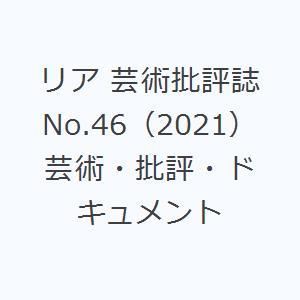 リア 芸術批評誌 No.46（2021） 芸術・批評・ドキュメント